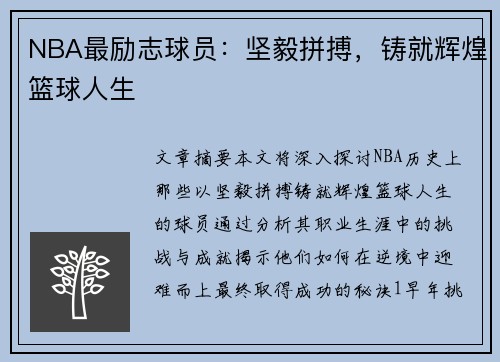 NBA最励志球员：坚毅拼搏，铸就辉煌篮球人生

文章摘要本文将深入探讨NBA历史上那些以坚毅拼搏铸就辉煌篮球人生的球员通过分析其职业生涯中的挑战与成就揭示他们如何在逆境中迎难而上最终取得成功的秘诀1早年挑